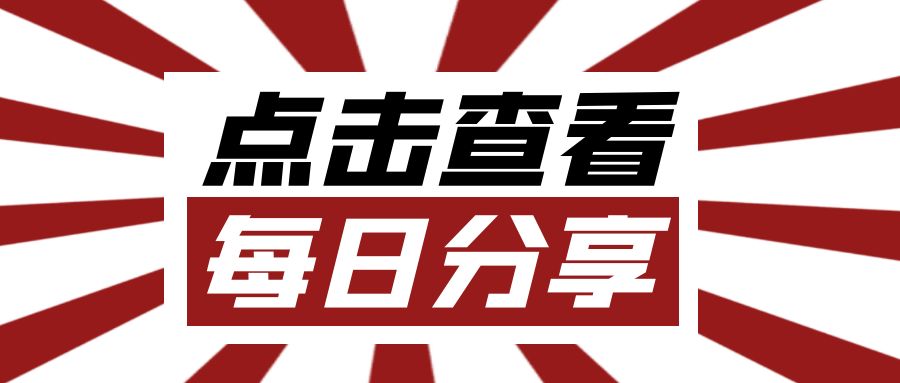 点击查看

每日分享